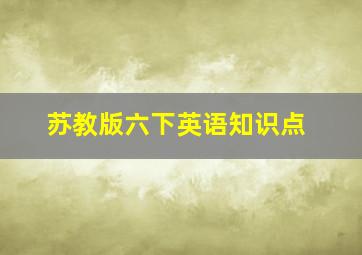 苏教版六下英语知识点